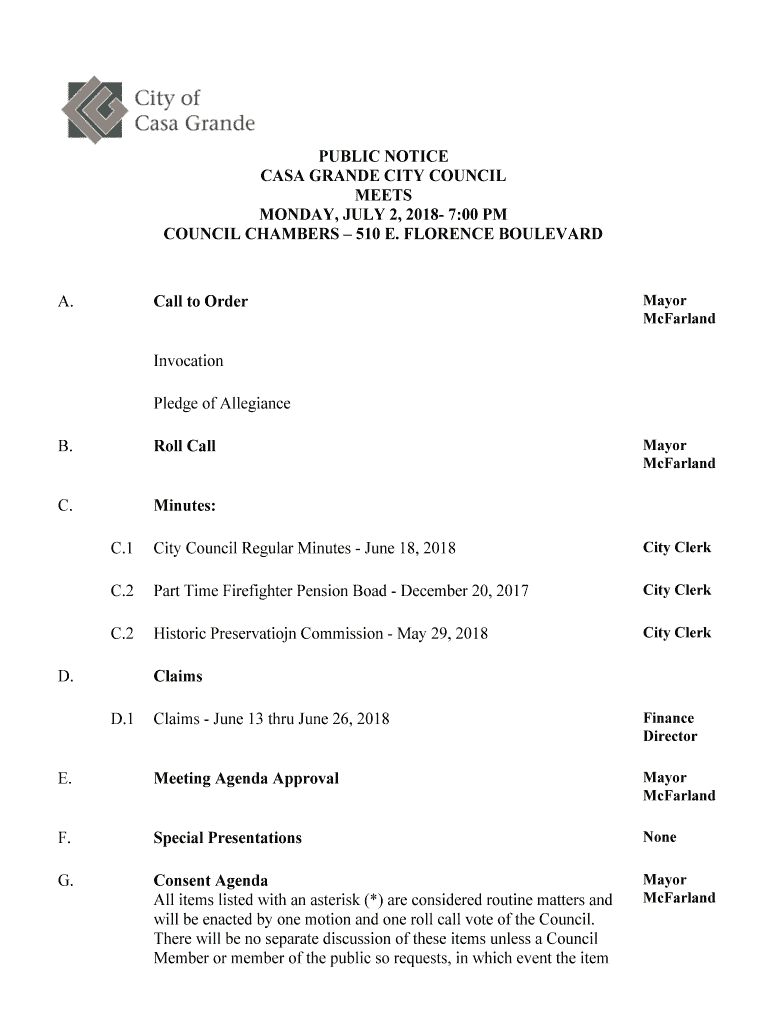 City of
Casa Grande

PUBLIC NOTICE
CASA GRANDE CITY COUNCIL
MEETS
MONDAY, JULY 2, 2018- 7:00 PM
COUNCIL CHAMBERS – 510 E. FLORENCE BOULEVARD

A. Call to Order Mayor McFarland

Invocation

Pledge of Allegiance

B. Roll Call Mayor McFarland

C. Minutes:

C.1 City Council Regular Minutes - June 18, 2018 City Clerk

C.2 Part Time Firefighter Pension Boad - December 20, 2017 City Clerk

C.2 Historic Preservatiojn Commission - May 29, 2018 City Clerk

D. Claims

D.1 Claims - June 13 thru June 26, 2018 Finance Director

E. Meeting Agenda Approval Mayor McFarland

F. Special Presentations None

G. Consent Agenda Mayor McFarland
All items listed with an asterisk (*) are considered routine matters and will be enacted by one motion and one roll call vote of the Council. There will be no separate discussion of these items unless a Council Member or member of the public so requests, in which event the item